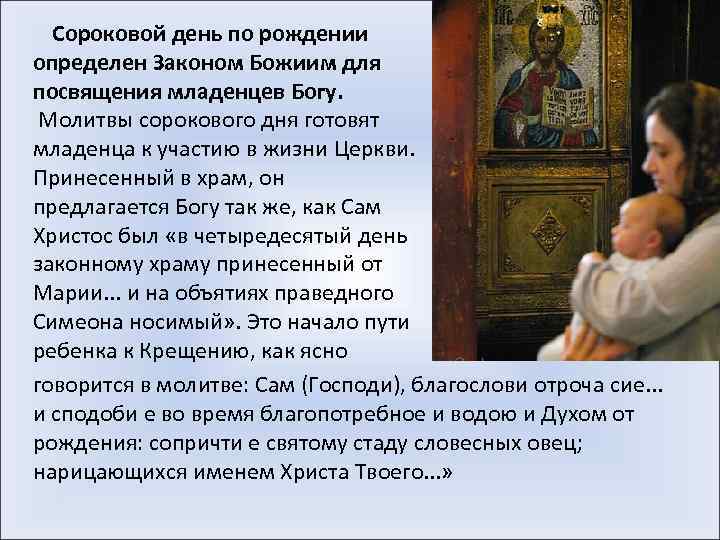 Сороковой день по рождении определен Законом Божиим для посвящения младенцев Богу.

Молитвы сорокового дня готовят младенца к участию в жизни Церкви. Принесенный в храм, он предлагается Богу так же, как Сам Христос был «в четыредесятый день законному храму принесенный от Марии... и на объятиях праведного Симеона носимый». Это начало пути ребенка к Крещению, как ясно говорится в молитве: Сам (Господи), благослови отроча сие... и сподоби е во время благопотребное и водою и Духом от рождения: сопричти е святому стаду словесных овец; нарицающихся именем Христа Твоего...»